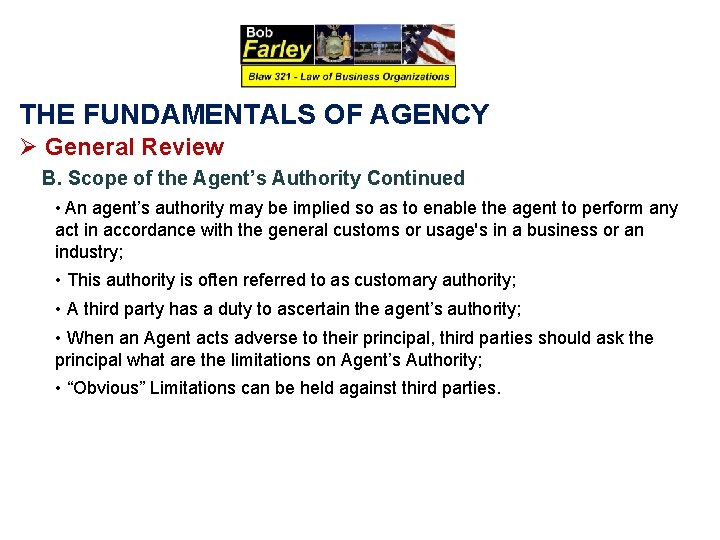 Bob
Farley
Blaw 321 - Law of Business Organizations

THE FUNDAMENTALS OF AGENCY

➢ General Review

B. Scope of the Agent's Authority Continued

• An agent's authority may be implied so as to enable the agent to perform any act in accordance with the general customs or usage's in a business or an industry;

• This authority is often referred to as customary authority;

• A third party has a duty to ascertain the agent's authority;

• When an Agent acts adverse to their principal, third parties should ask the principal what are the limitations on Agent's Authority;

• "Obvious" Limitations can be held against third parties.